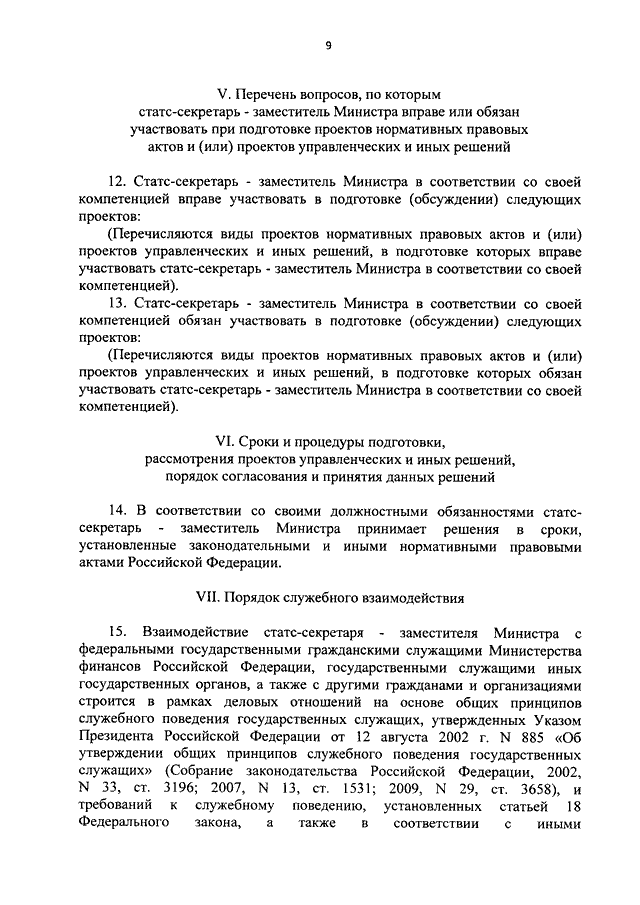 9

V. Перечень вопросов, по которым статс-секретарь - заместитель Министра вправе или обязан участвовать при подготовке проектов нормативных правовых актов и (или) проектов управленческих и иных решений

12. Статс-секретарь - заместитель Министра в соответствии со своей компетенцией вправе участвовать в подготовке (обсуждении) следующих проектов:

(Перечисляются виды проектов нормативных правовых актов и (или) проектов управленческих и иных решений, в подготовке которых вправе участвовать статс-секретарь - заместитель Министра в соответствии со своей компетенцией).

13. Статс-секретарь - заместитель Министра в соответствии со своей компетенцией обязан участвовать в подготовке (обсуждении) следующих проектов:

(Перечисляются виды проектов нормативных правовых актов и (или) проектов управленческих и иных решений, в подготовке которых обязан участвовать статс-секретарь - заместитель Министра в соответствии со своей компетенцией).

VI. Сроки и процедуры подготовки, рассмотрения проектов управленческих и иных решений, порядок согласования и принятия данных решений

14. В соответствии со своими должностными обязанностями статс-секретарь - заместитель Министра принимает решения в сроки, установленные законодательными и иными нормативными правовыми актами Российской Федерации.

VII. Порядок служебного взаимодействия

15. Взаимодействие статс-секретаря - заместителя Министра с федеральными государственными гражданскими служащими Министерства финансов Российской Федерации, государственными служащими иных государственных органов, а также с другими гражданами и организациями строится в рамках деловых отношений на основе общих принципов служебного поведения государственных служащих, утвержденных Указом Президента Российской Федерации от 12 августа 2002 г. N 885 «Об утверждении общих принципов служебного поведения государственных служащих» (Собрание законодательства Российской Федерации, 2002, N 33, ст. 3196; 2007, N 13, ст. 1531; 2009, N 29, ст. 3658), и требований к служебному поведению, установленных статьей 18 Федерального закона, а также в соответствии с иными